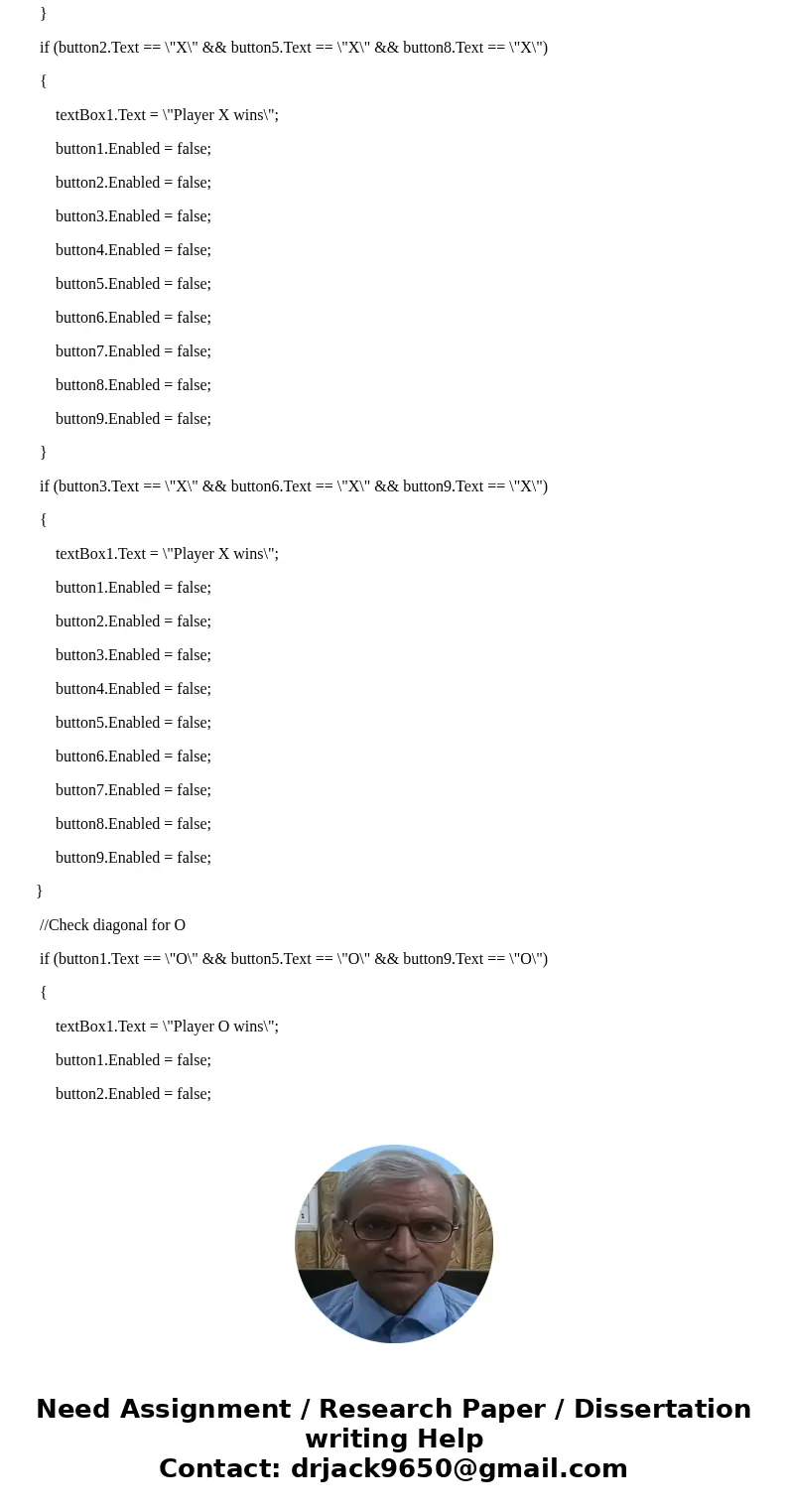 }

if (button2.Text == \"X\" && button5.Text == \"X\" && button8.Text == \"X\")

{

textBox1.Text = \"Player X wins\";

button1.Enabled = false;

button2.Enabled = false;

button3.Enabled = false;

button4.Enabled = false;

button5.Enabled = false;

button6.Enabled = false;

button7.Enabled = false;

button8.Enabled = false;

button9.Enabled = false;

}

if (button3.Text == \"X\" && button6.Text == \"X\" && button9.Text == \"X\")

{

textBox1.Text = \"Player X wins\";

button1.Enabled = false;

button2.Enabled = false;

button3.Enabled = false;

button4.Enabled = false;

button5.Enabled = false;

button6.Enabled = false;

button7.Enabled = false;

button8.Enabled = false;

button9.Enabled = false;

}

//Check diagonal for O

if (button1.Text == \"O\" && button5.Text == \"O\" && button9.Text == \"O\")

{

textBox1.Text = \"Player O wins\";

button1.Enabled = false;

button2.Enabled = false;

Need Assignment / Research Paper / Dissertation writing Help
Contact: drjack9650@gmail.com